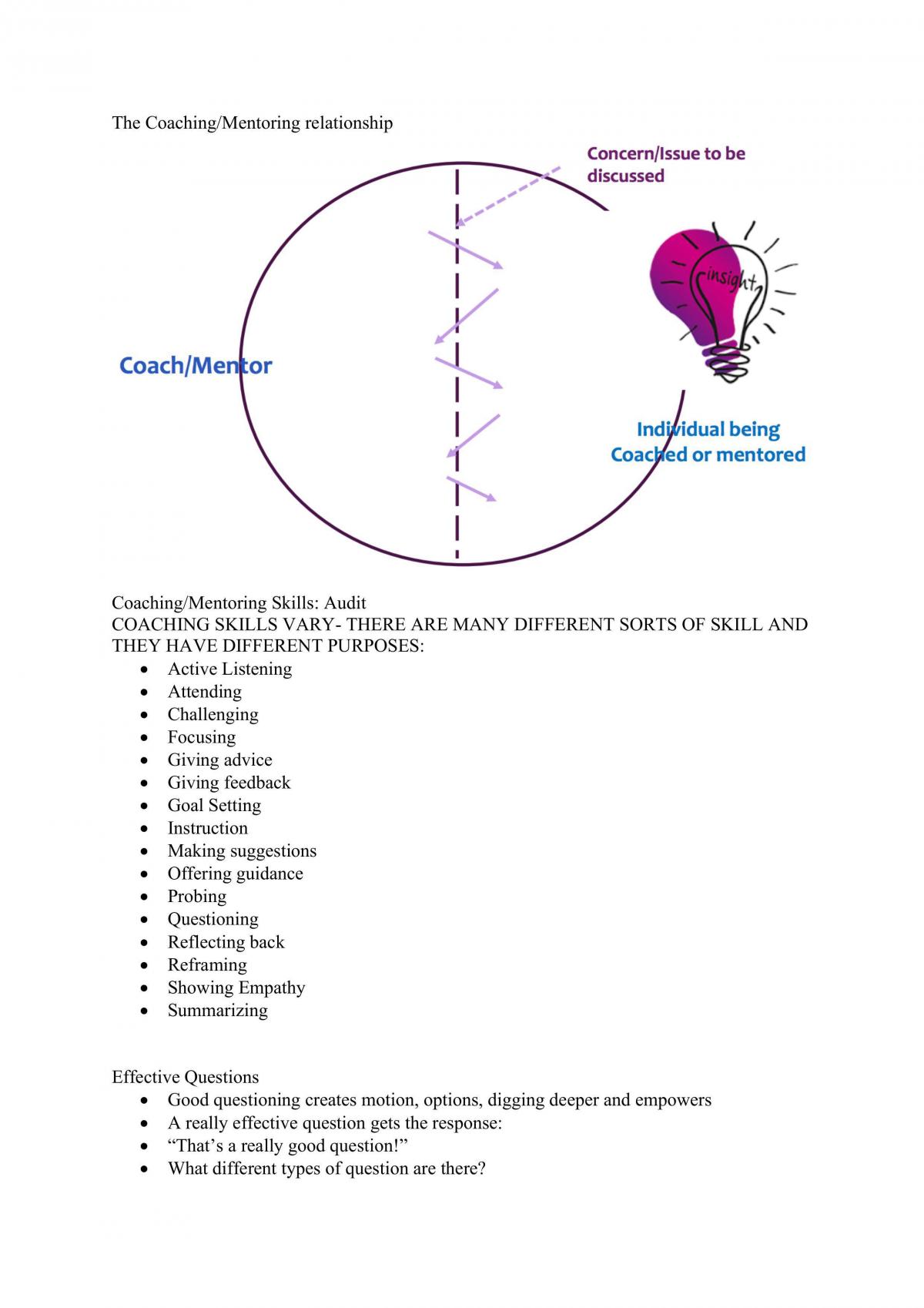 The Coaching/Mentoring relationship

Concern/Issue to be discussed

insight

Coach/Mentor

Individual being Coached or mentored

Coaching/Mentoring Skills: Audit
COACHING SKILLS VARY- THERE ARE MANY DIFFERENT SORTS OF SKILL AND THEY HAVE DIFFERENT PURPOSES:
• Active Listening
• Attending
• Challenging
• Focusing
• Giving advice
• Giving feedback
• Goal Setting
• Instruction
• Making suggestions
• Offering guidance
• Probing
• Questioning
• Reflecting back
• Reframing
• Showing Empathy
• Summarizing

Effective Questions
• Good questioning creates motion, options, digging deeper and empowers
• A really effective question gets the response:
• "That's a really good question!"
• What different types of question are there?